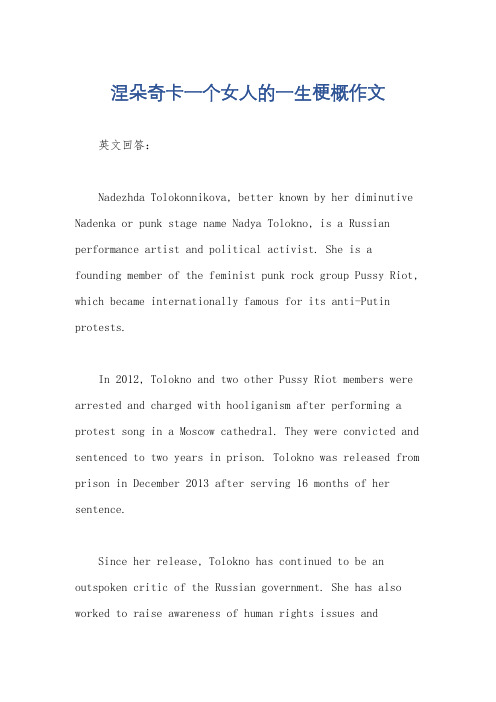 涅朵奇卡一个女人的一生梗概作文

英文回答：

Nadezhda Tolokonnikova, better known by her diminutive Nadenka or punk stage name Nadya Tolokno, is a Russian performance artist and political activist. She is a founding member of the feminist punk rock group Pussy Riot, which became internationally famous for its anti-Putin protests.

In 2012, Tolokno and two other Pussy Riot members were arrested and charged with hooliganism after performing a protest song in a Moscow cathedral. They were convicted and sentenced to two years in prison. Tolokno was released from prison in December 2013 after serving 16 months of her sentence.

Since her release, Tolokno has continued to be an outspoken critic of the Russian government. She has also worked to raise awareness of human rights issues and